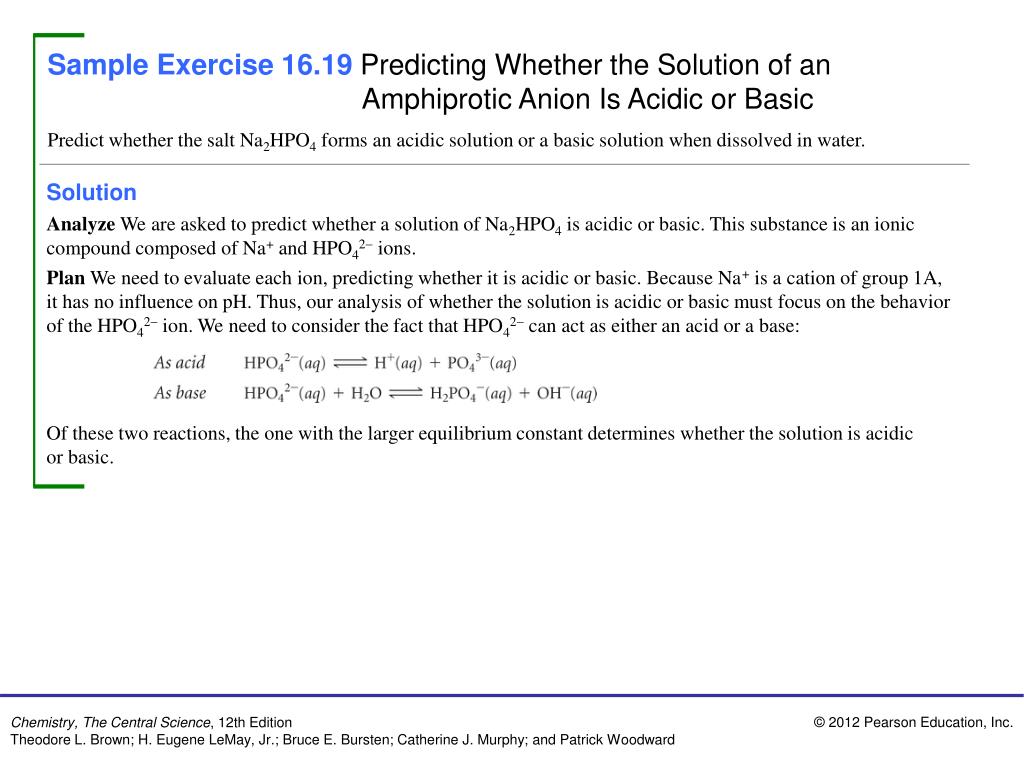 Sample Exercise 16.19 Predicting Whether the Solution of an Amphiprotic Anion Is Acidic or Basic

Predict whether the salt $Na_2HPO_4$ forms an acidic solution or a basic solution when dissolved in water.

Solution

Analyze We are asked to predict whether a solution of $Na_2HPO_4$ is acidic or basic. This substance is an ionic compound composed of $Na^+$ and $HPO_4^{2-}$ ions.

Plan We need to evaluate each ion, predicting whether it is acidic or basic. Because $Na^+$ is a cation of group 1A, it has no influence on pH. Thus, our analysis of whether the solution is acidic or basic must focus on the behavior of the $HPO_4^{2-}$ ion. We need to consider the fact that $HPO_4^{2-}$ can act as either an acid or a base:

As acid $HPO_4^{2-}(aq) \rightleftharpoons H^+(aq) + PO_4^{3-}(aq)$

As base $HPO_4^{2-}(aq) + H_2O \rightleftharpoons H_2PO_4^-(aq) + OH^-(aq)$

Of these two reactions, the one with the larger equilibrium constant determines whether the solution is acidic or basic.

Chemistry, The Central Science, 12th Edition
Theodore L. Brown; H. Eugene LeMay, Jr.; Bruce E. Bursten; Catherine J. Murphy; and Patrick Woodward

© 2012 Pearson Education, Inc.